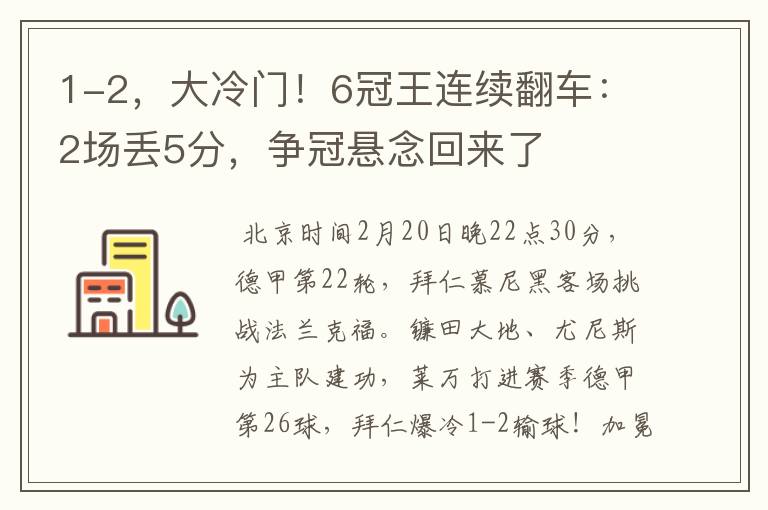 1-2，大冷门！6冠王连续翻车：2场丢5分，争冠悬念回来了

北京时间2月20日晚22点30分，德甲第22轮，拜仁慕尼黑客场挑战法兰克福。镰田大地、尤尼斯为主队建功，莱万打进赛季德甲第26球，拜仁爆冷1-2输球！加冕